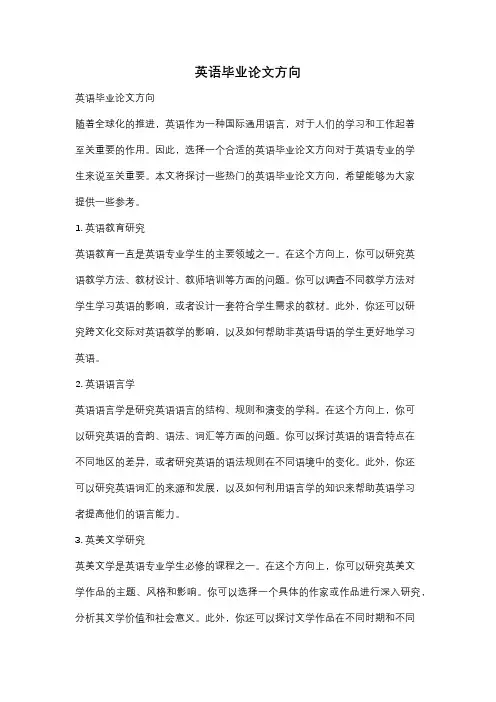 英语毕业论文方向

英语毕业论文方向

随着全球化的推进，英语作为一种国际通用语言，对于人们的学习和工作起着至关重要的作用。因此，选择一个合适的英语毕业论文方向对于英语专业的学生来说至关重要。本文将探讨一些热门的英语毕业论文方向，希望能够为大家提供一些参考。

1. 英语教育研究

英语教育一直是英语专业学生的主要领域之一。在这个方向上，你可以研究英语教学方法、教材设计、教师培训等方面的问题。你可以调查不同教学方法对学生学习英语的影响，或者设计一套符合学生需求的教材。此外，你还可以研究跨文化交际对英语教学的影响，以及如何帮助非英语母语的学生更好地学习英语。

2. 英语语言学

英语语言学是研究英语语言的结构、规则和演变的学科。在这个方向上，你可以研究英语的音韵、语法、词汇等方面的问题。你可以探讨英语的语音特点在不同地区的差异，或者研究英语的语法规则在不同语境中的变化。此外，你还可以研究英语词汇的来源和发展，以及如何利用语言学的知识来帮助英语学习者提高他们的语言能力。

3. 英美文学研究

英美文学是英语专业学生必修的课程之一。在这个方向上，你可以研究英美文学作品的主题、风格和影响。你可以选择一个具体的作家或作品进行深入研究，分析其文学价值和社会意义。此外，你还可以探讨文学作品在不同时期和不同